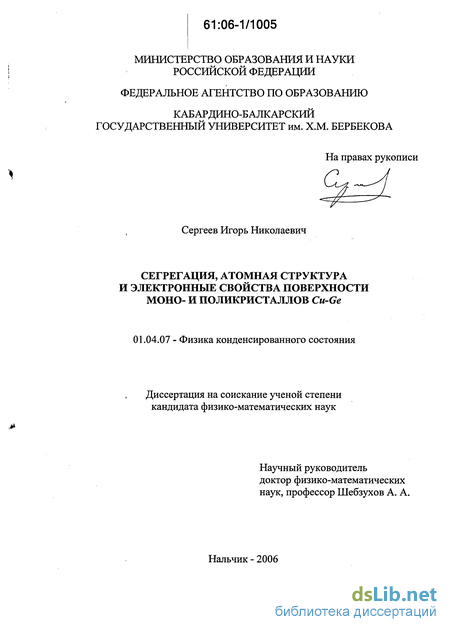 61:06-1/1005

МИНИСТЕРСТВО ОБРАЗОВАНИЯ И НАУКИ РОССИЙСКОЙ ФЕДЕРАЦИИ

ФЕДЕРАЛЬНОЕ АГЕНТСТВО ПО ОБРАЗОВАНИЮ

КАБАРДИНО-БАЛКАРСКИЙ ГОСУДАРСТВЕННЫЙ УНИВЕРСИТЕТ им. Х.М. БЕРБЕКОВА

На правах рукописи

Сергеев Игорь Николаевич

СЕГРЕГАЦИЯ, АТОМНАЯ СТРУКТУРА И ЭЛЕКТРОННЫЕ СВОЙСТВА ПОВЕРХНОСТИ МОНО- И ПОЛИКРИСТАЛЛОВ Cu-Ge

01.04.07 - Физика конденсированного состояния

Диссертация на соискание ученой степени кандидата физико-математических наук

Научный руководитель доктор физико-математических наук, профессор Шебзухов А. А.

Нальчик - 2006

dsLib.net
библиотека диссертаций